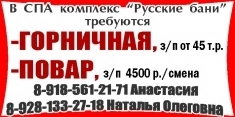 В СПА комплекс “Русские бани” требуются

-ГОРНИЧНАЯ, з/п от 45 т.р.

-ПОВАР, з/п 4500 р./смена

8-918-561-21-71 Анастасия

8-928-133-27-18 Наталья Олеговна